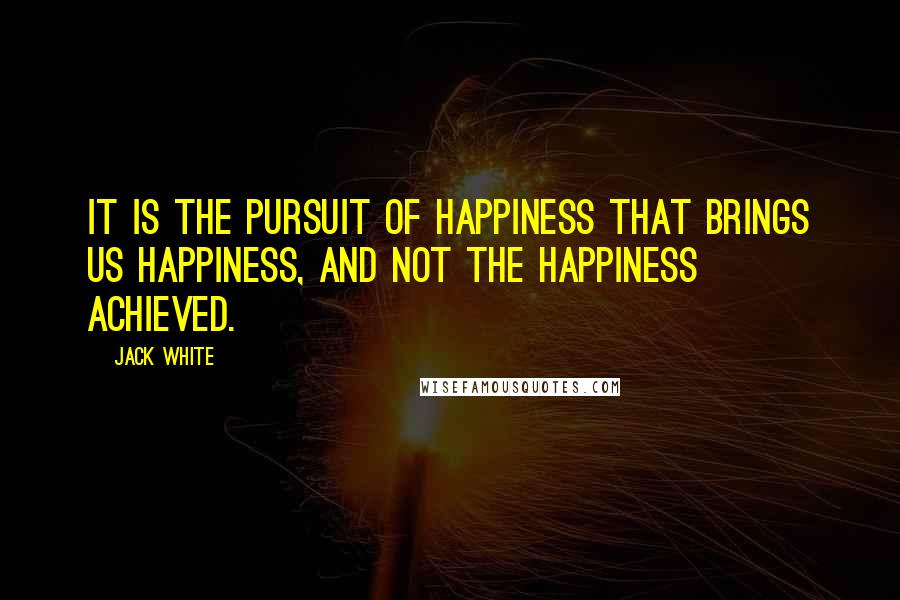 IT IS THE PURSUIT OF HAPPINESS THAT BRINGS US HAPPINESS, AND NOT THE HAPPINESS ACHIEVED.

JACK WHITE

WISEFAMOUSQUOTES.COM